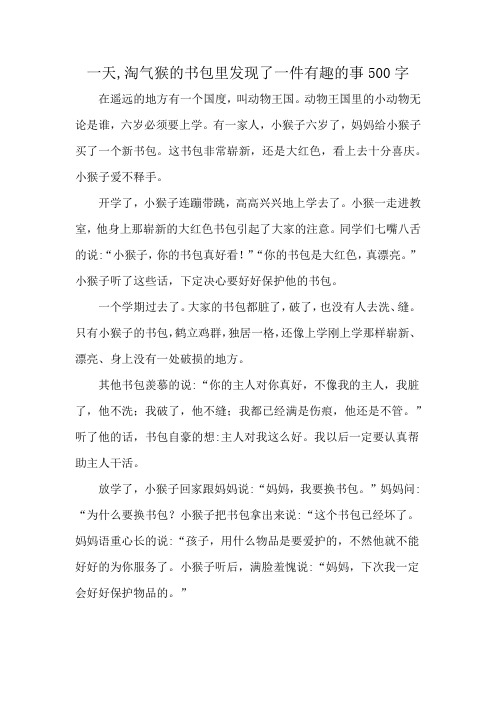 一天,淘气猴的书包里发现了一件有趣的事500字

在遥远的地方有一个国度，叫动物王国。动物王国里的小动物无论是谁，六岁必须要上学。有一家人，小猴子六岁了，妈妈给小猴子买了一个新书包。这书包非常崭新，还是大红色，看上去十分喜庆。小猴子爱不释手。

开学了，小猴子连蹦带跳，高高兴兴地上学去了。小猴一走进教室，他身上那崭新的大红色书包引起了大家的注意。同学们七嘴八舌的说:“小猴子，你的书包真好看！”“你的书包是大红色，真漂亮。”小猴子听了这些话，下定决心要好好保护他的书包。

一个学期过去了。大家的书包都脏了，破了，也没有人去洗、缝。只有小猴子的书包,鹤立鸡群,独居一格,还像上学刚上学那样崭新、漂亮、身上没有一处破损的地方。

其他书包羡慕的说:“你的主人对你真好，不像我的主人，我脏了，他不洗；我破了，他不缝；我都已经满是伤痕，他还是不管。”听了他的话，书包自豪的想:主人对我这么好。我以后一定要认真帮助主人干活。

放学了，小猴子回家跟妈妈说:“妈妈，我要换书包。”妈妈问:“为什么要换书包？小猴子把书包拿出来说:“这个书包已经坏了。妈妈语重心长的说:“孩子，用什么物品是要爱护的，不然他就不能好好的为你服务了。小猴子听后，满脸羞愧说:“妈妈，下次我一定会好好保护物品的。”